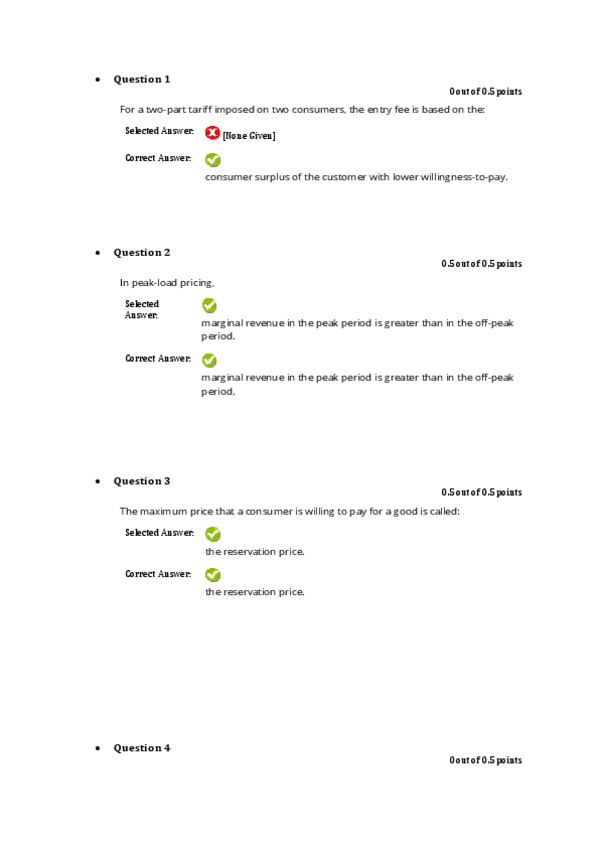 • Question 1

0 out of 0.5 points

For a two-part tariff imposed on two consumers, the entry fee is based on the:

Selected Answer: [None Given]

Correct Answer: consumer surplus of the customer with lower willingness-to-pay.

• Question 2

0.5 out of 0.5 points

In peak-load pricing,

Selected Answer: marginal revenue in the peak period is greater than in the off-peak period.

Correct Answer: marginal revenue in the peak period is greater than in the off-peak period.

• Question 3

0.5 out of 0.5 points

The maximum price that a consumer is willing to pay for a good is called:

Selected Answer: the reservation price.

Correct Answer: the reservation price.

• Question 4

0 out of 0.5 points